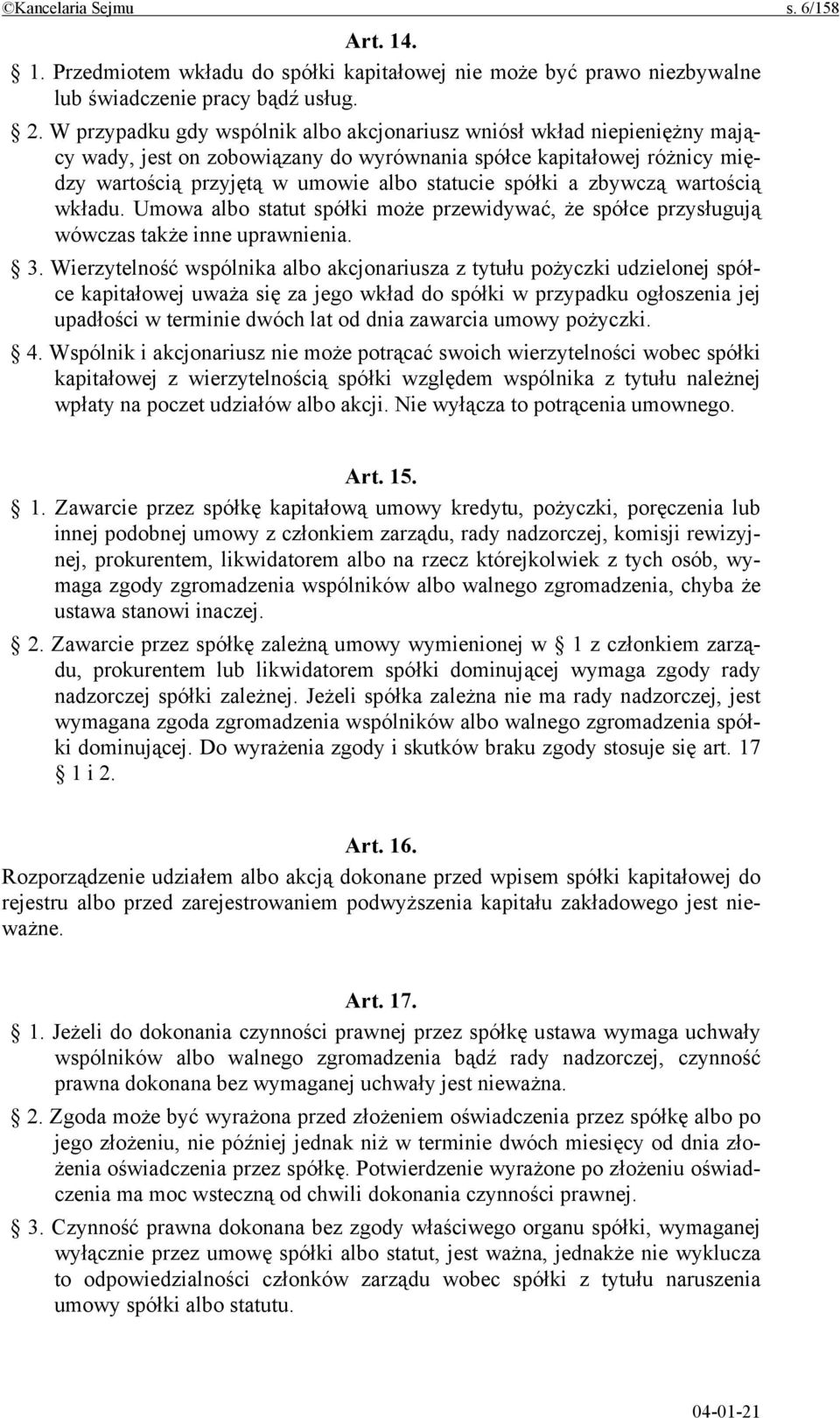 ©Kancelaria Sejmu s. 6/158

Art. 14.

§ 1. Przedmiotem wkładu do spółki kapitałowej nie może być prawo niezbywalne lub świadczenie pracy bądź usług.

§ 2. W przypadku gdy wspólnik albo akcjonariusz wniósł wkład niepieniężny mający wady, jest on zobowiązany do wyrównania spółce kapitałowej różnicy między wartością przyjętą w umowie albo statucie spółki a zbywczą wartością wkładu. Umowa albo statut spółki może przewidywać, że spółce przysługują wówczas także inne uprawnienia.

§ 3. Wierzytelność wspólnika albo akcjonariusza z tytułu pożyczki udzielonej spółce kapitałowej uważa się za jego wkład do spółki w przypadku ogłoszenia jej upadłości w terminie dwóch lat od dnia zawarcia umowy pożyczki.

§ 4. Wspólnik i akcjonariusz nie może potrącać swoich wierzytelności wobec spółki kapitałowej z wierzytelnością spółki względem wspólnika z tytułu należnej wpłaty na poczet udziałów albo akcji. Nie wyłącza to potrącenia umownego.

Art. 15.

§ 1. Zawarcie przez spółkę kapitałową umowy kredytu, pożyczki, poręczenia lub innej podobnej umowy z członkiem zarządu, rady nadzorczej, komisji rewizyjnej, prokurentem, likwidatorem albo na rzecz którejkolwiek z tych osób, wymaga zgody zgromadzenia wspólników albo walnego zgromadzenia, chyba że ustawa stanowi inaczej.

§ 2. Zawarcie przez spółkę zależną umowy wymienionej w § 1 z członkiem zarządu, prokurentem lub likwidatorem spółki dominującej wymaga zgody rady nadzorczej spółki zależnej. Jeżeli spółka zależna nie ma rady nadzorczej, jest wymagana zgoda zgromadzenia wspólników albo walnego zgromadzenia spółki dominującej. Do wyrażenia zgody i skutków braku zgody stosuje się art. 17 § 1 i 2.

Art. 16.

Rozporządzenie udziałem albo akcją dokonane przed wpisem spółki kapitałowej do rejestru albo przed zarejestrowaniem podwyższenia kapitału zakładowego jest nieważne.

Art. 17.

§ 1. Jeżeli do dokonania czynności prawnej przez spółkę ustawa wymaga uchwały wspólników albo walnego zgromadzenia bądź rady nadzorczej, czynność prawna dokonana bez wymaganej uchwały jest nieważna.

§ 2. Zgoda może być wyrażona przed złożeniem oświadczenia przez spółkę albo po jego złożeniu, nie później jednak niż w terminie dwóch miesięcy od dnia złożenia oświadczenia przez spółkę. Potwierdzenie wyrażone po złożeniu oświadczenia ma moc wsteczną od chwili dokonania czynności prawnej.

§ 3. Czynność prawna dokonana bez zgody właściwego organu spółki, wymaganej wyłącznie przez umowę spółki albo statut, jest ważna, jednakże nie wyklucza to odpowiedzialności członków zarządu wobec spółki z tytułu naruszenia umowy spółki albo statutu.

04-01-21